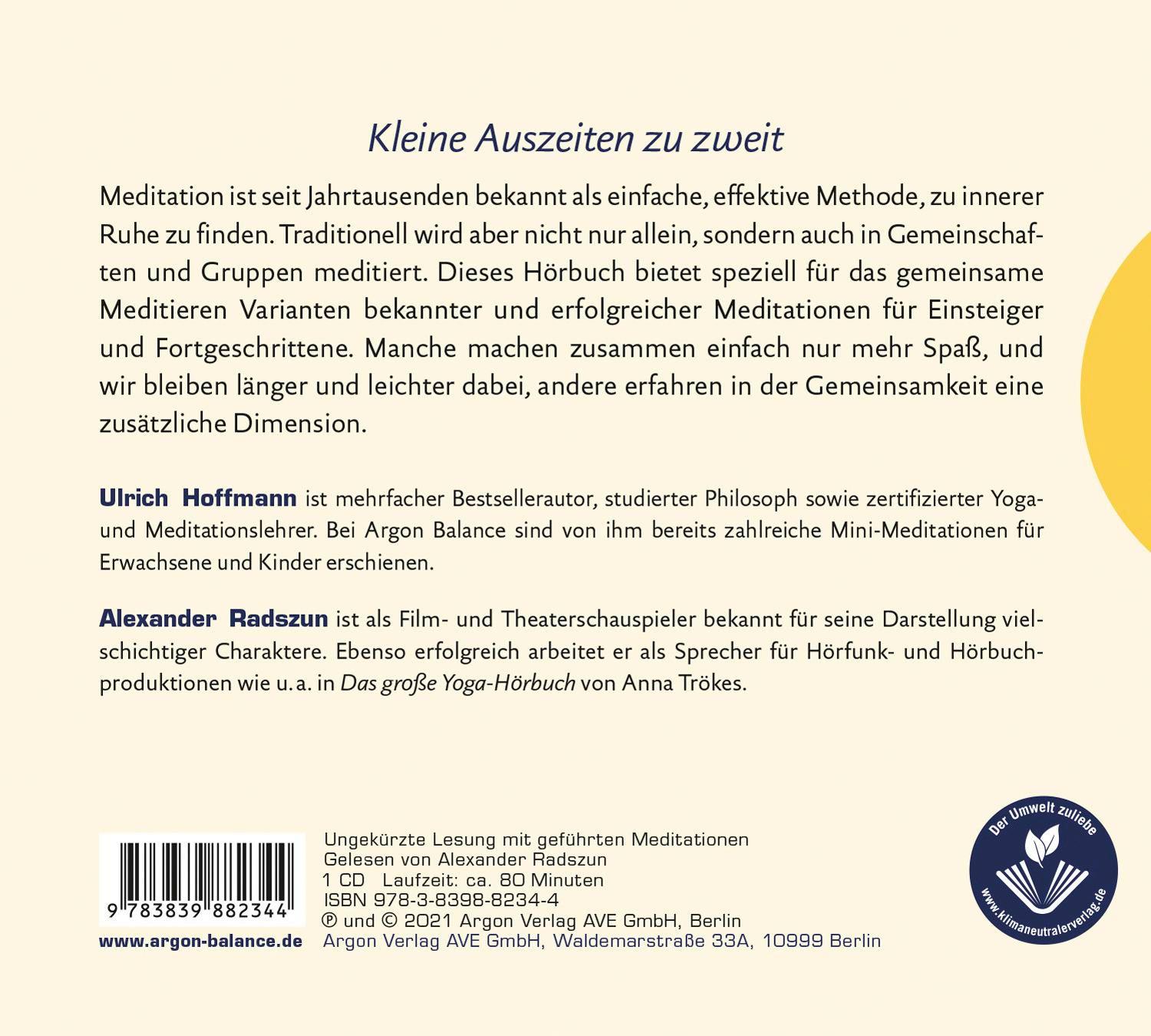 Kleine Auszeiten zu zweit

Meditation ist seit Jahrtausenden bekannt als einfache, effektive Methode, zu innerer Ruhe zu finden. Traditionell wird aber nicht nur allein, sondern auch in Gemeinschaften und Gruppen meditiert. Dieses Hörbuch bietet speziell für das gemeinsame Meditieren Varianten bekannter und erfolgreicher Meditationen für Einsteiger und Fortgeschrittene. Manche machen zusammen einfach nur mehr Spaß, und wir bleiben länger und leichter dabei, andere erfahren in der Gemeinsamkeit eine zusätzliche Dimension.

Ulrich Hoffmann ist mehrfacher Bestsellerautor, studierter Philosoph sowie zertifizierter Yoga- und Meditationslehrer. Bei Argon Balance sind von ihm bereits zahlreiche Mini-Meditationen für Erwachsene und Kinder erschienen.

Alexander Radszun ist als Film- und Theaterschauspieler bekannt für seine Darstellung vielschichtiger Charaktere. Ebenso erfolgreich arbeitet er als Sprecher für Hörfunk- und Hörbuchproduktionen wie u. a. in Das große Yoga-Hörbuch von Anna Trökes.

9 783839 882344

www.argon-balance.de

Ungekürzte Lesung mit geführten Meditationen
Gelesen von Alexander Radszun
1 CD Laufzeit: ca. 80 Minuten
ISBN 978-3-8398-8234-4
℗ und © 2021 Argon Verlag AVE GmbH, Berlin
Argon Verlag AVE GmbH, Waldemarstraße 33A, 10999 Berlin

Der Umwelt zuliebe
www.klimaneutralerverlag.de